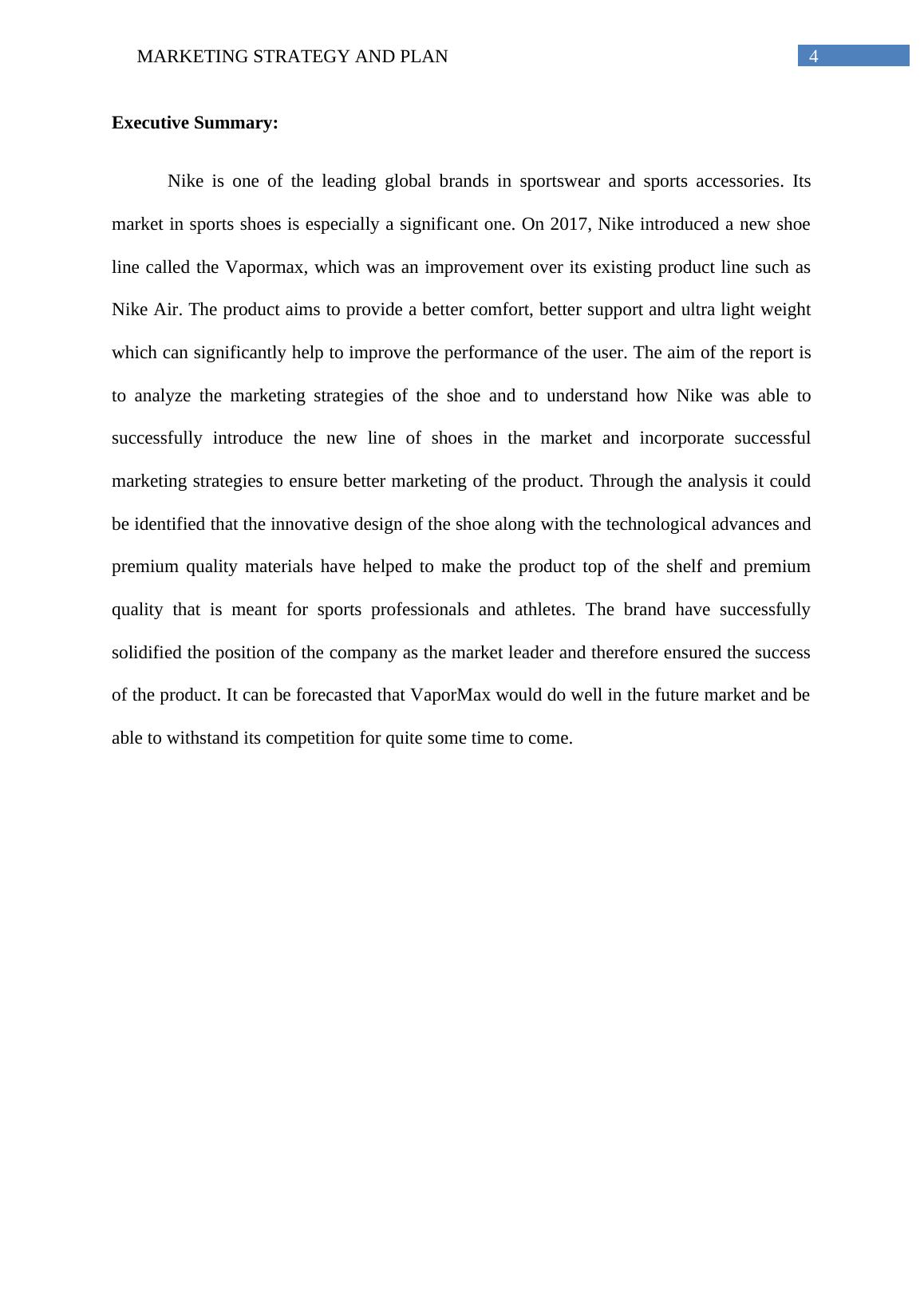 MARKETING STRATEGY AND PLAN
4

Executive Summary:

Nike is one of the leading global brands in sportswear and sports accessories. Its market in sports shoes is especially a significant one. On 2017, Nike introduced a new shoe line called the Vapormax, which was an improvement over its existing product line such as Nike Air. The product aims to provide a better comfort, better support and ultra light weight which can significantly help to improve the performance of the user. The aim of the report is to analyze the marketing strategies of the shoe and to understand how Nike was able to successfully introduce the new line of shoes in the market and incorporate successful marketing strategies to ensure better marketing of the product. Through the analysis it could be identified that the innovative design of the shoe along with the technological advances and premium quality materials have helped to make the product top of the shelf and premium quality that is meant for sports professionals and athletes. The brand have successfully solidified the position of the company as the market leader and therefore ensured the success of the product. It can be forecasted that VaporMax would do well in the future market and be able to withstand its competition for quite some time to come.